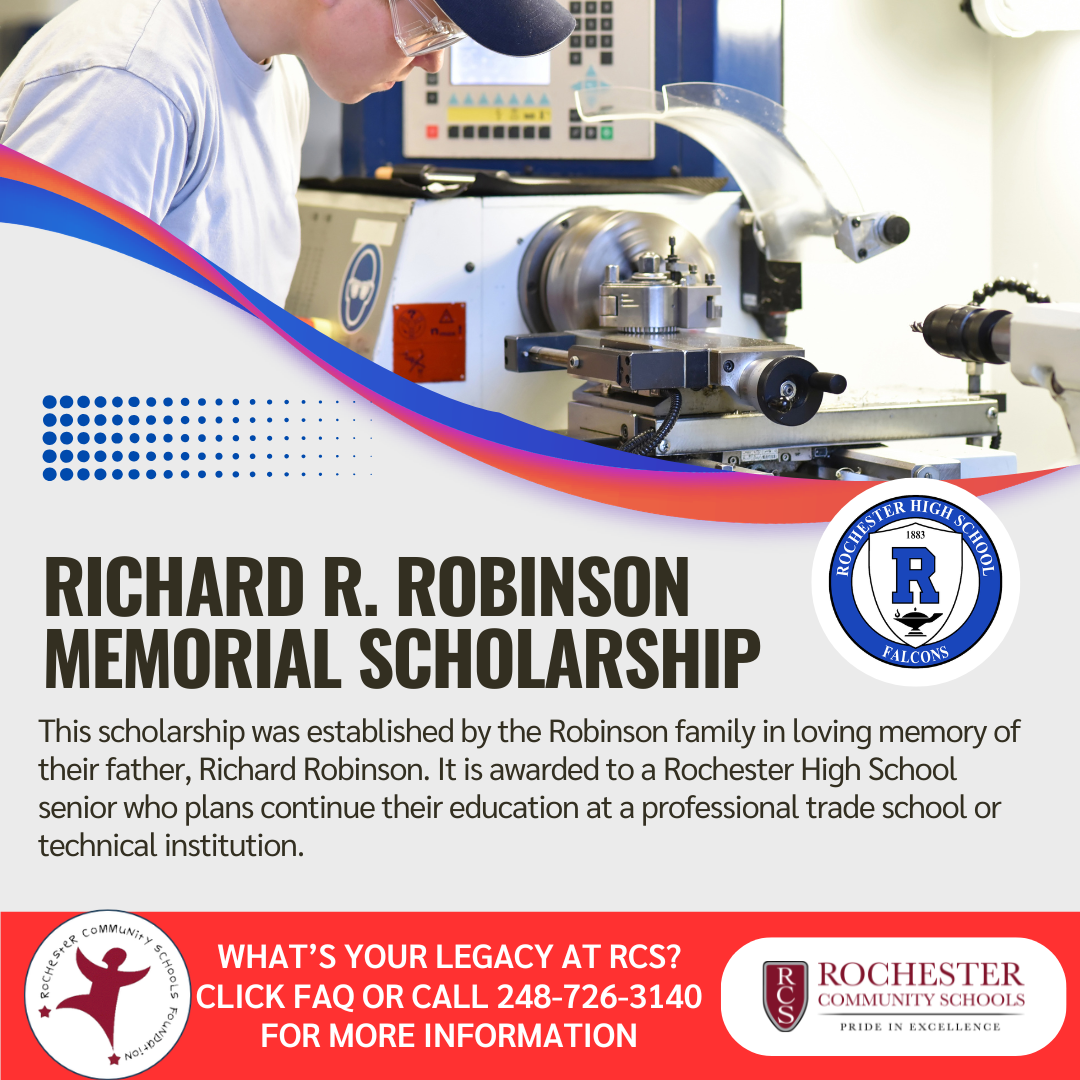 ROCHESTER HIGH SCHOOL
1883
R
FALCONS

RICHARD R. ROBINSON MEMORIAL SCHOLARSHIP

This scholarship was established by the Robinson family in loving memory of their father, Richard Robinson. It is awarded to a Rochester High School senior who plans continue their education at a professional trade school or technical institution.

ROCHESTER COMMUNITY SCHOOLS FOUNDATION

WHAT'S YOUR LEGACY AT RCS? CLICK FAQ OR CALL 248-726-3140 FOR MORE INFORMATION

RCS ROCHESTER COMMUNITY SCHOOLS
PRIDE IN EXCELLENCE